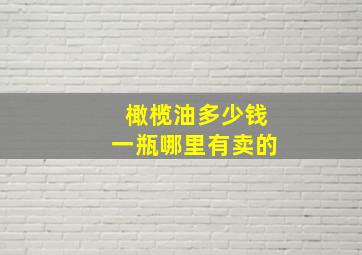 橄榄油多少钱
一瓶哪里有卖的